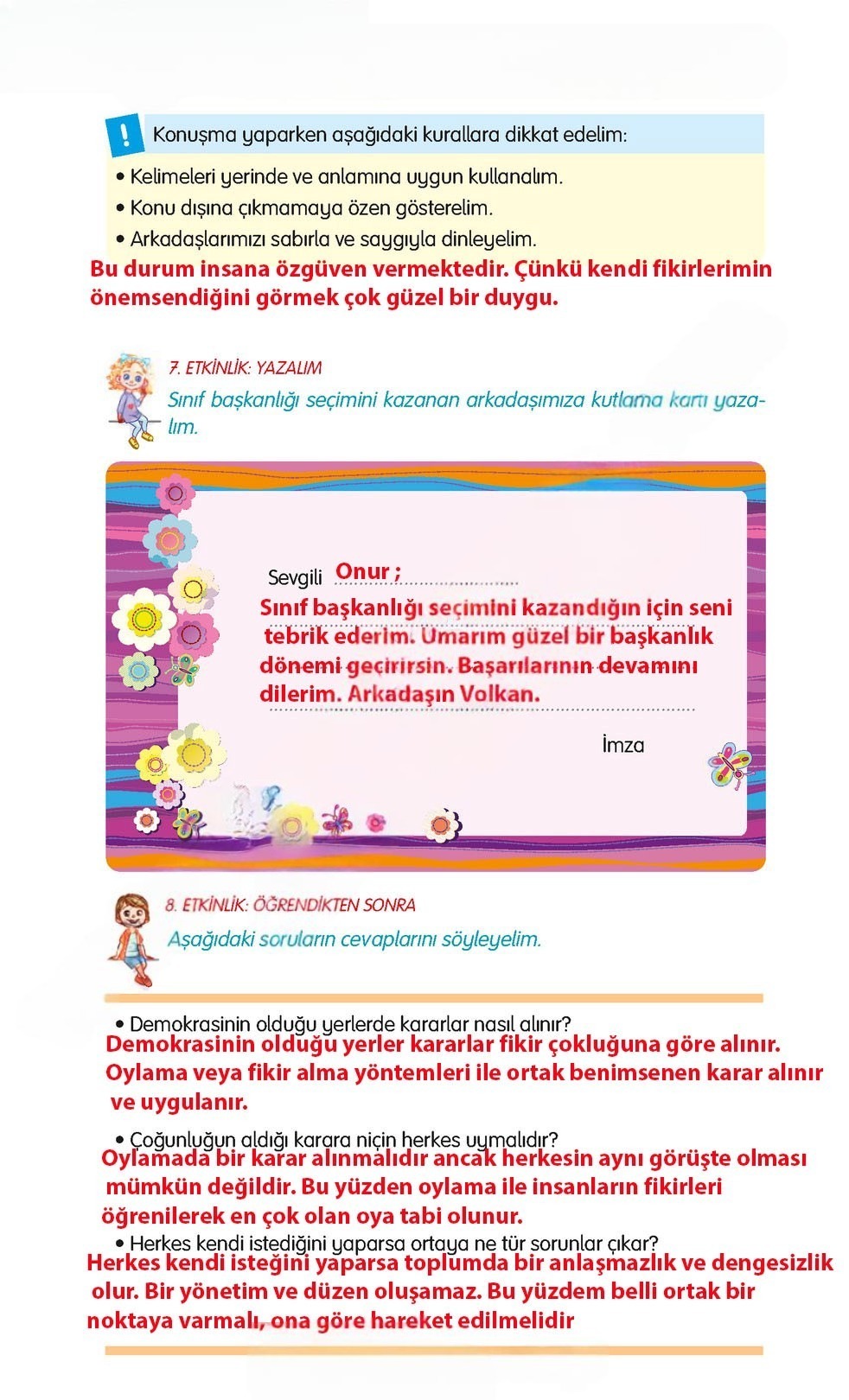 !
Konuşma yaparken aşağıdaki kurallara dikkat edelim:
• Kelimeleri yerinde ve anlamına uygun kullanalım.
• Konu dışına çıkmamaya özen gösterelim.
• Arkadaşlarımızı sabırla ve saygıyla dinleyelim.

Bu durum insana özgüven vermektedir. Çünkü kendi fikirlerimin önemsendiğini görmek çok güzel bir duygu.

7. ETKİNLİK: YAZALIM
Sınıf başkanlığı seçimini kazanan arkadaşımıza kutlama kartı yazalım.

Sevgili Onur ;
Sınıf başkanlığı seçimini kazandığın için seni tebrik ederim. Umarım güzel bir başkanlık dönemi geçirirsin. Başarılarının devamını dilerim. Arkadaşın Volkan.

İmza

8. ETKİNLİK: ÖĞRENDİKTEN SONRA
Aşağıdaki soruların cevaplarını söyleyelim.

• Demokrasinin olduğu yerlerde kararlar nasıl alınır?
Demokrasinin olduğu yerler kararlar fikir çokluğuna göre alınır. Oylama veya fikir alma yöntemleri ile ortak benimsenen karar alınır ve uygulanır.

• Çoğunluğun aldığı karara niçin herkes uymalıdır?
Oylamada bir karar alınmalıdır ancak herkesin aynı görüşte olması mümkün değildir. Bu yüzden oylama ile insanların fikirleri öğrenilerek en çok olan oya tabi olunur.

• Herkes kendi istediğini yaparsa ortaya ne tür sorunlar çıkar?
Herkes kendi isteğini yaparsa toplumda bir anlaşmazlık ve dengesizlik olur. Bir yönetim ve düzen oluşamaz. Bu yüzdem belli ortak bir noktaya varmalı, ona göre hareket edilmelidir